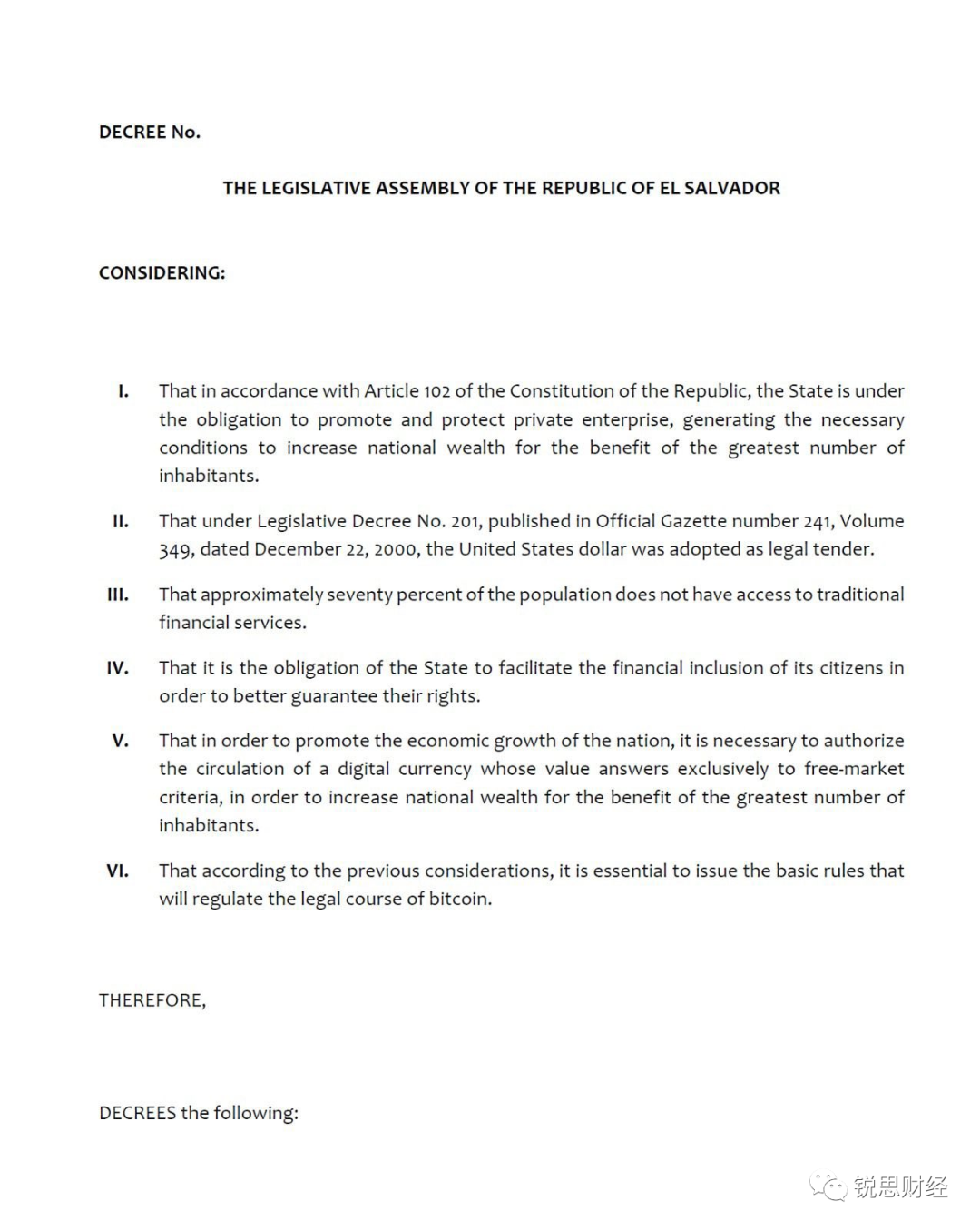 DECREE No.

THE LEGISLATIVE ASSEMBLY OF THE REPUBLIC OF EL SALVADOR

CONSIDERING:

I. That in accordance with Article 102 of the Constitution of the Republic, the State is under the obligation to promote and protect private enterprise, generating the necessary conditions to increase national wealth for the benefit of the greatest number of inhabitants.

II. That under Legislative Decree No. 201, published in Official Gazette number 241, Volume 349, dated December 22, 2000, the United States dollar was adopted as legal tender.

III. That approximately seventy percent of the population does not have access to traditional financial services.

IV. That it is the obligation of the State to facilitate the financial inclusion of its citizens in order to better guarantee their rights.

V. That in order to promote the economic growth of the nation, it is necessary to authorize the circulation of a digital currency whose value answers exclusively to free-market criteria, in order to increase national wealth for the benefit of the greatest number of inhabitants.

VI. That according to the previous considerations, it is essential to issue the basic rules that will regulate the legal course of bitcoin.

THEREFORE,

DECREES the following:

锐思财经